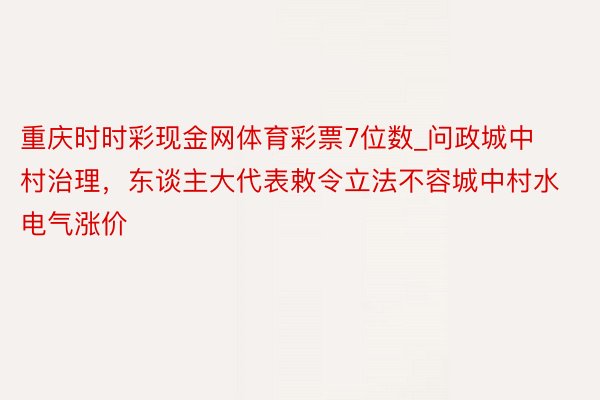 重庆时时彩现金网体育彩票7位数_问政城中村治理，东谈主大代表敕令立法不容城中村水电气涨价